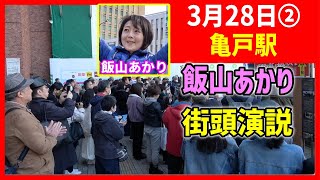 飯山あかり

3月28日②
亀戸駅

飯山あかり
街頭演説